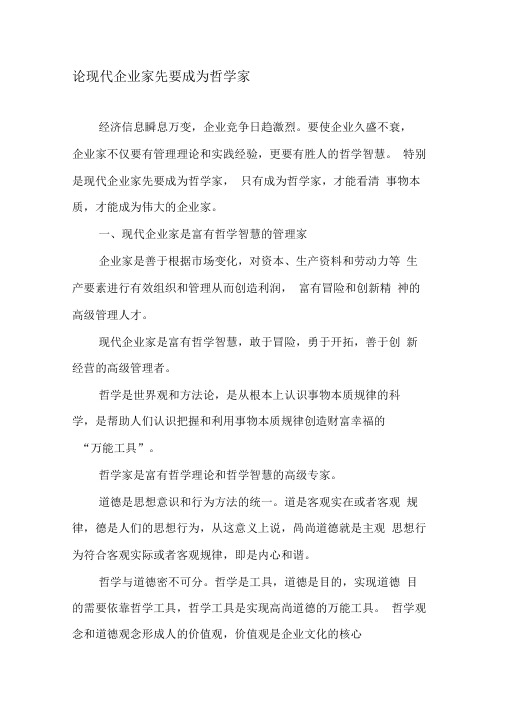 论现代企业家先要成为哲学家

经济信息瞬息万变，企业竞争日趋激烈。要使企业久盛不衰，企业家不仅要有管理理论和实践经验，更要有胜人的哲学智慧。 特别是现代企业家先要成为哲学家， 只有成为哲学家，才能看清 事物本质，才能成为伟大的企业家。

一、现代企业家是富有哲学智慧的管理家

企业家是善于根据市场变化，对资本、生产资料和劳动力等 生产要素进行有效组织和管理从而创造利润， 富有冒险和创新精 神的高级管理人才。

现代企业家是富有哲学智慧，敢于冒险，勇于开拓，善于创 新经营的高级管理者。

哲学是世界观和方法论，是从根本上认识事物本质规律的科学，是帮助人们认识把握和利用事物本质规律创造财富幸福的“万能工具”。

哲学家是富有哲学理论和哲学智慧的高级专家。

道德是思想意识和行为方法的统一。道是客观实在或者客观 规律，德是人们的思想行为，从这意义上说，高尚道德就是主观 思想行为符合客观实际或者客观规律，即是内心和谐。

哲学与道德密不可分。哲学是工具，道德是目的，实现道德 目的需要依靠哲学工具，哲学工具是实现高尚道德的万能工具。 哲学观念和道德观念形成人的价值观，价值观是企业文化的核心